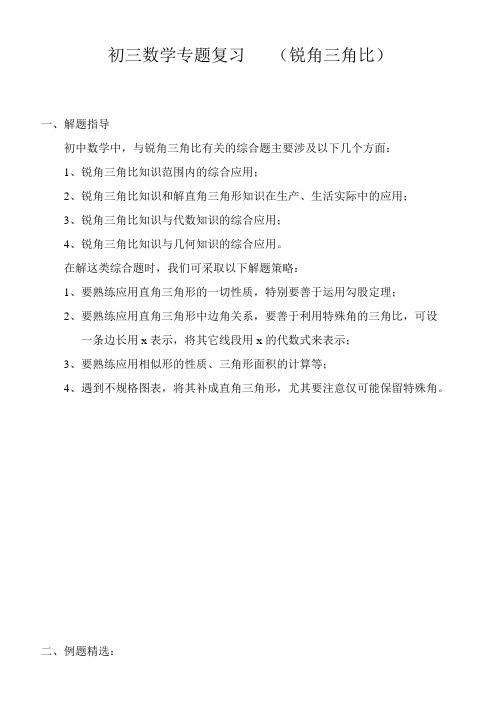 初三数学专题复习　（锐角三角比）

一、解题指导

初中数学中，与锐角三角比有关的综合题主要涉及以下几个方面：

1、锐角三角比知识范围内的综合应用；

2、锐角三角比知识和解直角三角形知识在生产、生活实际中的应用；

3、锐角三角比知识与代数知识的综合应用；

4、锐角三角比知识与几何知识的综合应用。

在解这类综合题时，我们可采取以下解题策略：

1、要熟练应用直角三角形的一切性质，特别要善于运用勾股定理；

2、要熟练应用直角三角形中边角关系，要善于利用特殊角的三角比，可设一条边长用 x 表示，将其它线段用 x 的代数式来表示；

3、要熟练应用相似形的性质、三角形面积的计算等；

4、遇到不规格图表，将其补成直角三角形，尤其要注意仅可能保留特殊角。

二、例题精选：